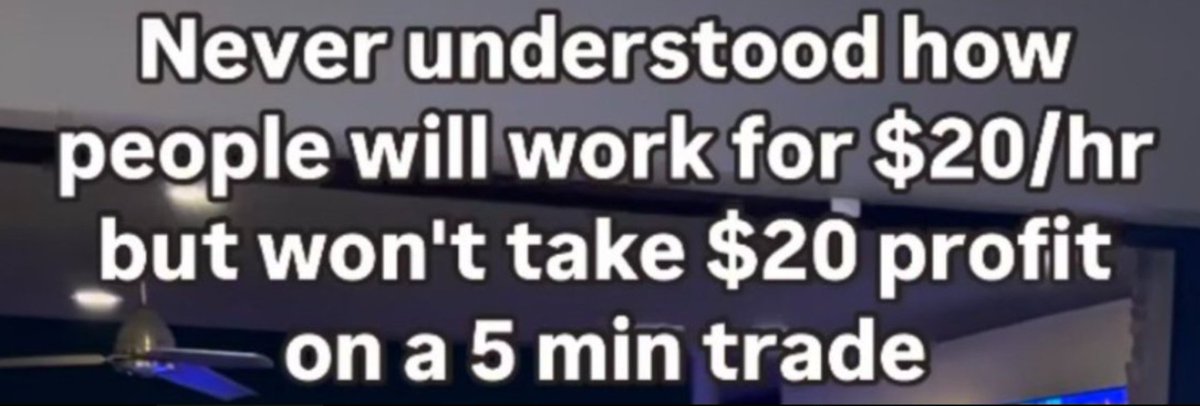 Never understood how people will work for \$20/hr but won't take \$20 profit on a 5 min trade